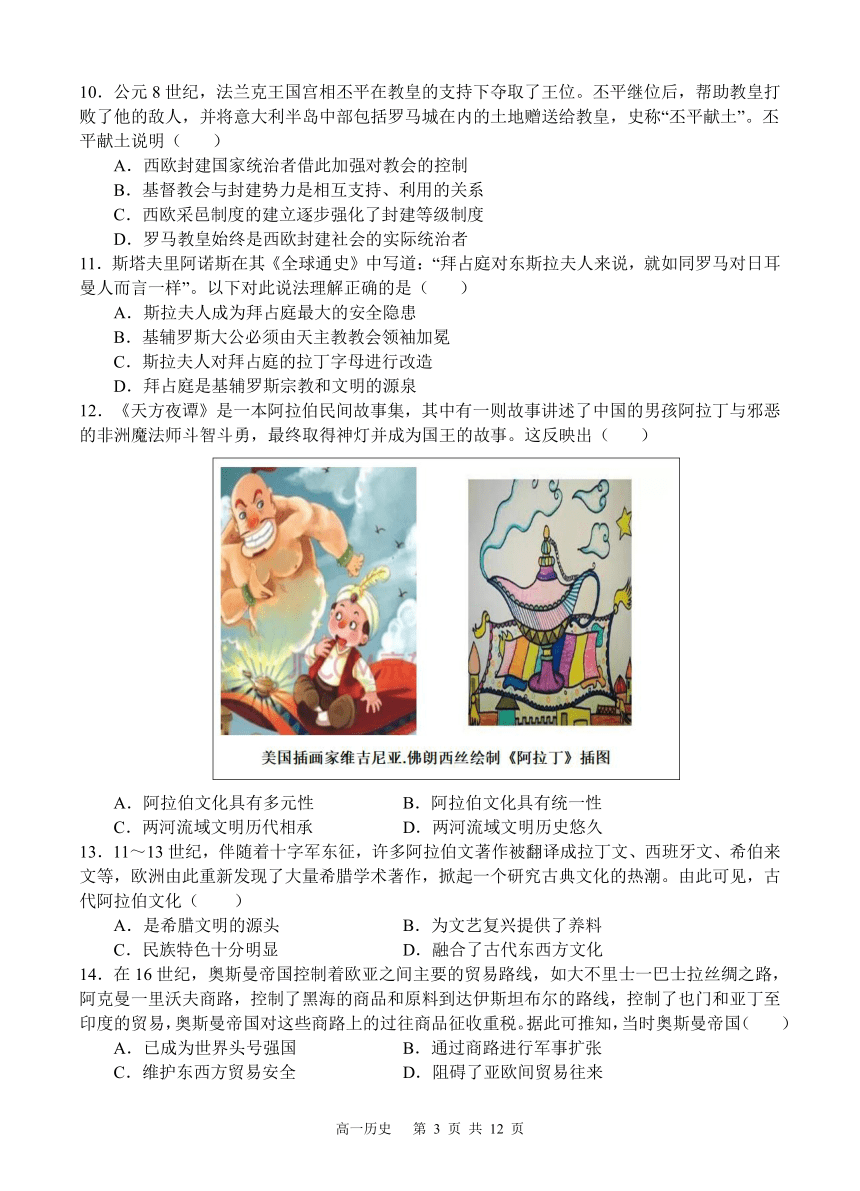 10．公元 8 世纪，法兰克王国宫相丕平在教皇的支持下夺取了王位。丕平继位后，帮助教皇打败了他的敌人，并将意大利半岛中部包括罗马城在内的土地赠送给教皇，史称“丕平献土”。丕平献土说明（　　）

A．西欧封建国家统治者借此加强对教会的控制

B．基督教会与封建势力是相互支持、利用的关系

C．西欧采邑制度的建立逐步强化了封建等级制度

D．罗马教皇始终是西欧封建社会的实际统治者

11．斯塔夫里阿诺斯在其《全球通史》中写道：“拜占庭对东斯拉夫人来说，就如同罗马对日耳曼人而言一样”。以下对此说法理解正确的是（　　）

A．斯拉夫人成为拜占庭最大的安全隐患

B．基辅罗斯大公必须由天主教教会领袖加冕

C．斯拉夫人对拜占庭的拉丁字母进行改造

D．拜占庭是基辅罗斯宗教和文明的源泉

12．《天方夜谭》是一本阿拉伯民间故事集，其中有一则故事讲述了中国的男孩阿拉丁与邪恶的非洲魔法师斗智斗勇，最终取得神灯并成为国王的故事。这反映出（　　）

美国插画家维吉尼亚.佛朗西丝绘制《阿拉丁》插图

A．阿拉伯文化具有多元性　　B．阿拉伯文化具有统一性

C．两河流域文明历代相承　　D．两河流域文明历史悠久

13．11～13 世纪，伴随着十字军东征，许多阿拉伯文著作被翻译成拉丁文、西班牙文、希伯来文等，欧洲由此重新发现了大量希腊学术著作，掀起一个研究古典文化的热潮。由此可见，古代阿拉伯文化（　　）

A．是希腊文明的源头　　B．为文艺复兴提供了养料

C．民族特色十分明显　　D．融合了古代东西方文化

14．在 16 世纪，奥斯曼帝国控制着欧亚之间主要的贸易路线，如大不里士一巴士拉丝绸之路，阿克曼一里沃夫商路，控制了黑海的商品和原料到达伊斯坦布尔的路线，控制了也门和亚丁至印度的贸易，奥斯曼帝国对这些商路上的过往商品征收重税。据此可推知，当时奥斯曼帝国（　　）

A．已成为世界头号强国　　B．通过商路进行军事扩张

C．维护东西方贸易安全　　D．阻碍了亚欧间贸易往来

高一历史　第 3 页 共 12 页